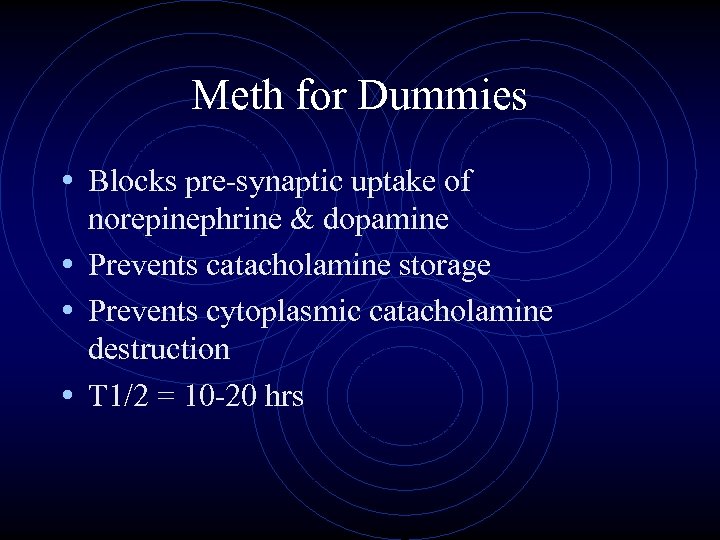 Meth for Dummies

• Blocks pre-synaptic uptake of norepinephrine & dopamine
• Prevents catacholamine storage
• Prevents cytoplasmic catacholamine destruction
• T1/2 = 10-20 hrs